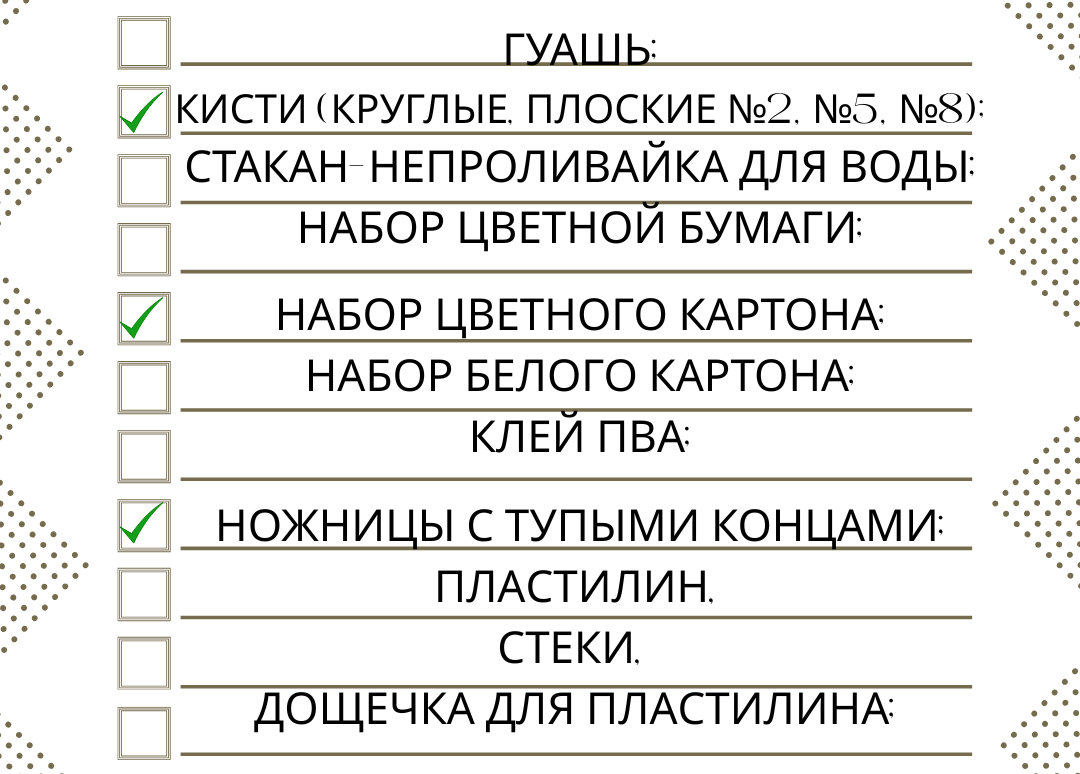 ГУАШЬ;
КИСТИ (КРУГЛЫЕ, ПЛОСКИЕ №2, №5, №8);
СТАКАН-НЕПРОЛИВАЙКА ДЛЯ ВОДЫ;
НАБОР ЦВЕТНОЙ БУМАГИ;
НАБОР ЦВЕТНОГО КАРТОНА;
НАБОР БЕЛОГО КАРТОНА;
КЛЕЙ ПВА;
НОЖНИЦЫ С ТУПЫМИ КОНЦАМИ;
ПЛАСТИЛИН,
СТЕКИ,
ДОЩЕЧКА ДЛЯ ПЛАСТИЛИНА;